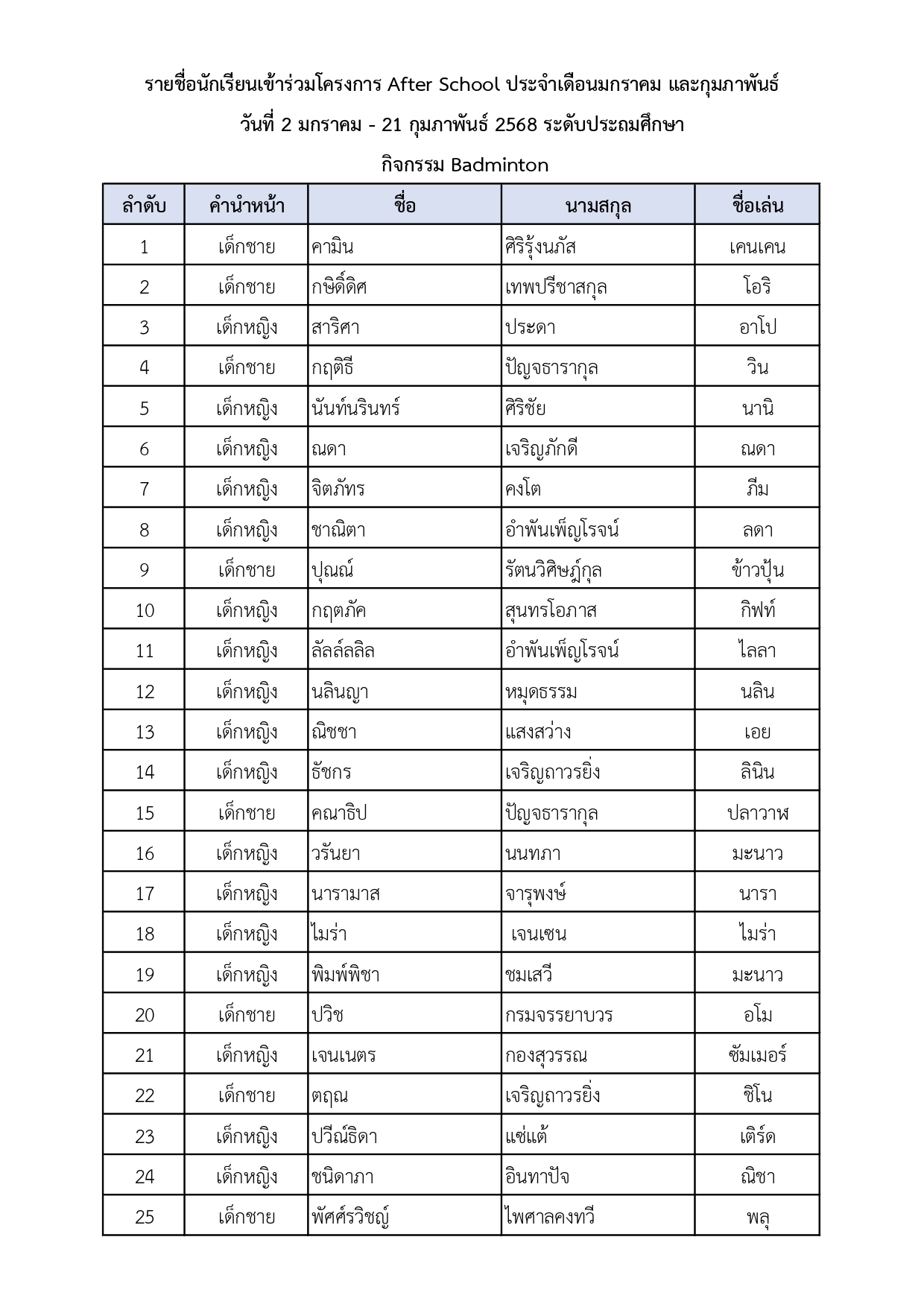 รายชื่อนักเรียนเข้าร่วมโครงการ After School ประจำเดือนมกราคม และกุมภาพันธ์

วันที่ 2 มกราคม - 21 กุมภาพันธ์ 2568 ระดับประถมศึกษา

กิจกรรม Badminton

| ลำดับ | คำนำหน้า | ชื่อ | นามสกุล | ชื่อเล่น |
|---|---|---|---|---|
| 1 | เด็กชาย | คามิน | ศิริรุ้งนภัส | เคนเคน |
| 2 | เด็กชาย | กษิดิ์ดิศ | เทพปรีชาสกุล | โอริ |
| 3 | เด็กหญิง | สาริศา | ประดา | อาโป |
| 4 | เด็กชาย | กฤติธี | ปัญจธารากุล | วิน |
| 5 | เด็กหญิง | นันท์นรินทร์ | ศิริชัย | นานิ |
| 6 | เด็กหญิง | ณดา | เจริญภักดี | ณดา |
| 7 | เด็กหญิง | จิตภัทร | คงโต | ภีม |
| 8 | เด็กหญิง | ชาณิตา | อำพันเพ็ญโรจน์ | ลดา |
| 9 | เด็กชาย | ปุณณ์ | รัตนวิศิษฏ์กุล | ข้าวปุ้น |
| 10 | เด็กหญิง | กฤตภัค | สุนทรโอภาส | กิฟท์ |
| 11 | เด็กหญิง | ลัลล์ลลิล | อำพันเพ็ญโรจน์ | ไลลา |
| 12 | เด็กหญิง | นลินญา | หมุดธรรม | นลิน |
| 13 | เด็กหญิง | ณิชชา | แสงสว่าง | เอย |
| 14 | เด็กหญิง | ธัชกร | เจริญถาวรยิ่ง | ลินิน |
| 15 | เด็กชาย | คณาธิป | ปัญจธารากุล | ปลาวาฬ |
| 16 | เด็กหญิง | วรันยา | นนทภา | มะนาว |
| 17 | เด็กหญิง | นารามาส | จารุพงษ์ | นารา |
| 18 | เด็กหญิง | ไมร่า | เจนเซน | ไมร่า |
| 19 | เด็กหญิง | พิมพ์พิชา | ชมเสวี | มะนาว |
| 20 | เด็กชาย | ปวิช | กรมจรรยาบวร | อโม |
| 21 | เด็กหญิง | เจนเนตร | กองสุวรรณ | ซัมเมอร์ |
| 22 | เด็กชาย | ตฤณ | เจริญถาวรยิ่ง | ชิโน |
| 23 | เด็กหญิง | ปวีณ์ธิดา | แซ่แต้ | เติร์ด |
| 24 | เด็กหญิง | ชนิดาภา | อินทาปัจ | ณิชา |
| 25 | เด็กชาย | พัศศ์รวิชญ์ | ไพศาลคงทวี | พลุ |